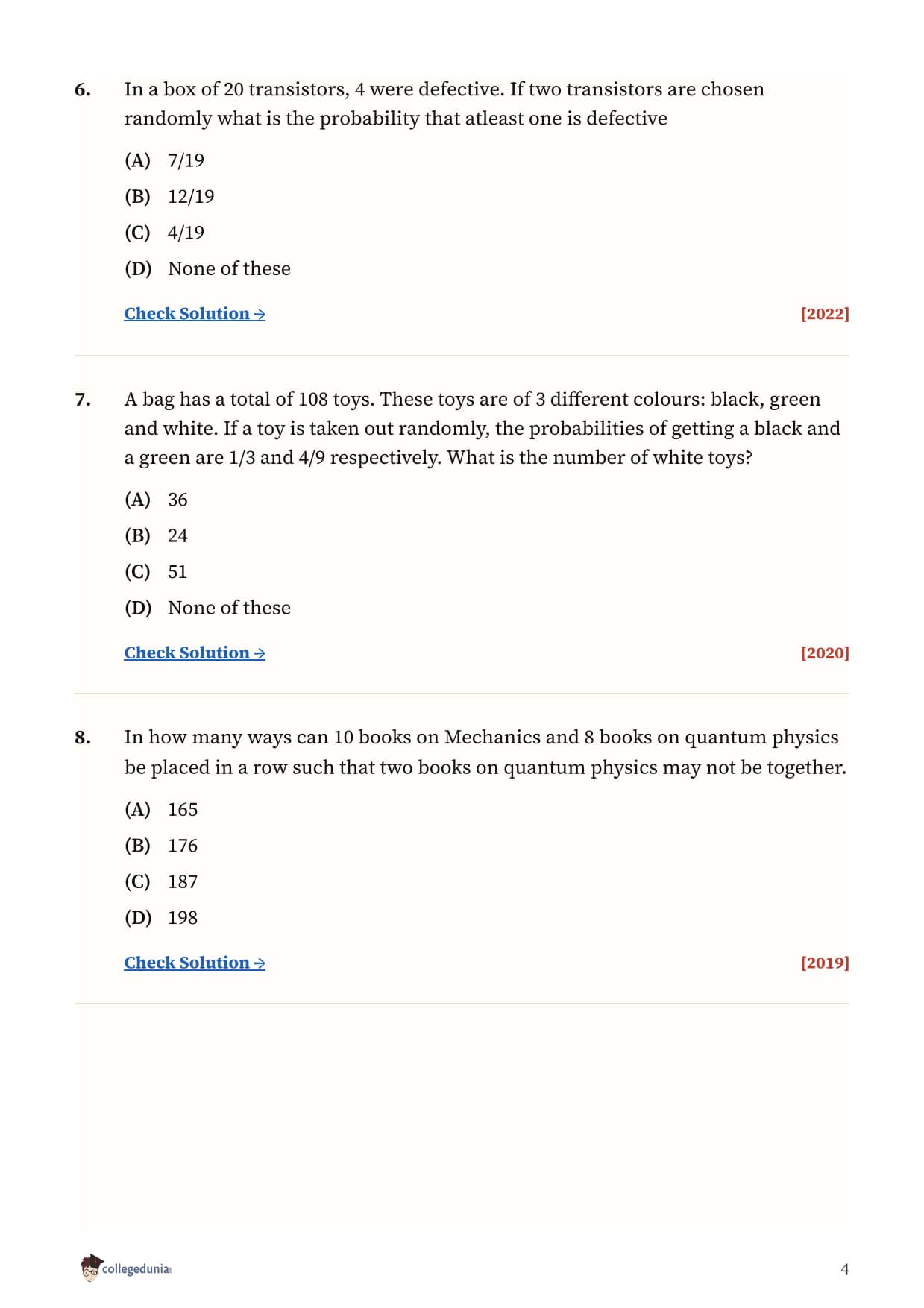 6. In a box of 20 transistors, 4 were defective. If two transistors are chosen randomly what is the probability that atleast one is defective

(A) 7/19

(B) 12/19

(C) 4/19

(D) None of these

Check Solution → [2022]

7. A bag has a total of 108 toys. These toys are of 3 different colours: black, green and white. If a toy is taken out randomly, the probabilities of getting a black and a green are 1/3 and 4/9 respectively. What is the number of white toys?

(A) 36

(B) 24

(C) 51

(D) None of these

Check Solution → [2020]

8. In how many ways can 10 books on Mechanics and 8 books on quantum physics be placed in a row such that two books on quantum physics may not be together.

(A) 165

(B) 176

(C) 187

(D) 198

Check Solution → [2019]

collegedunia

4